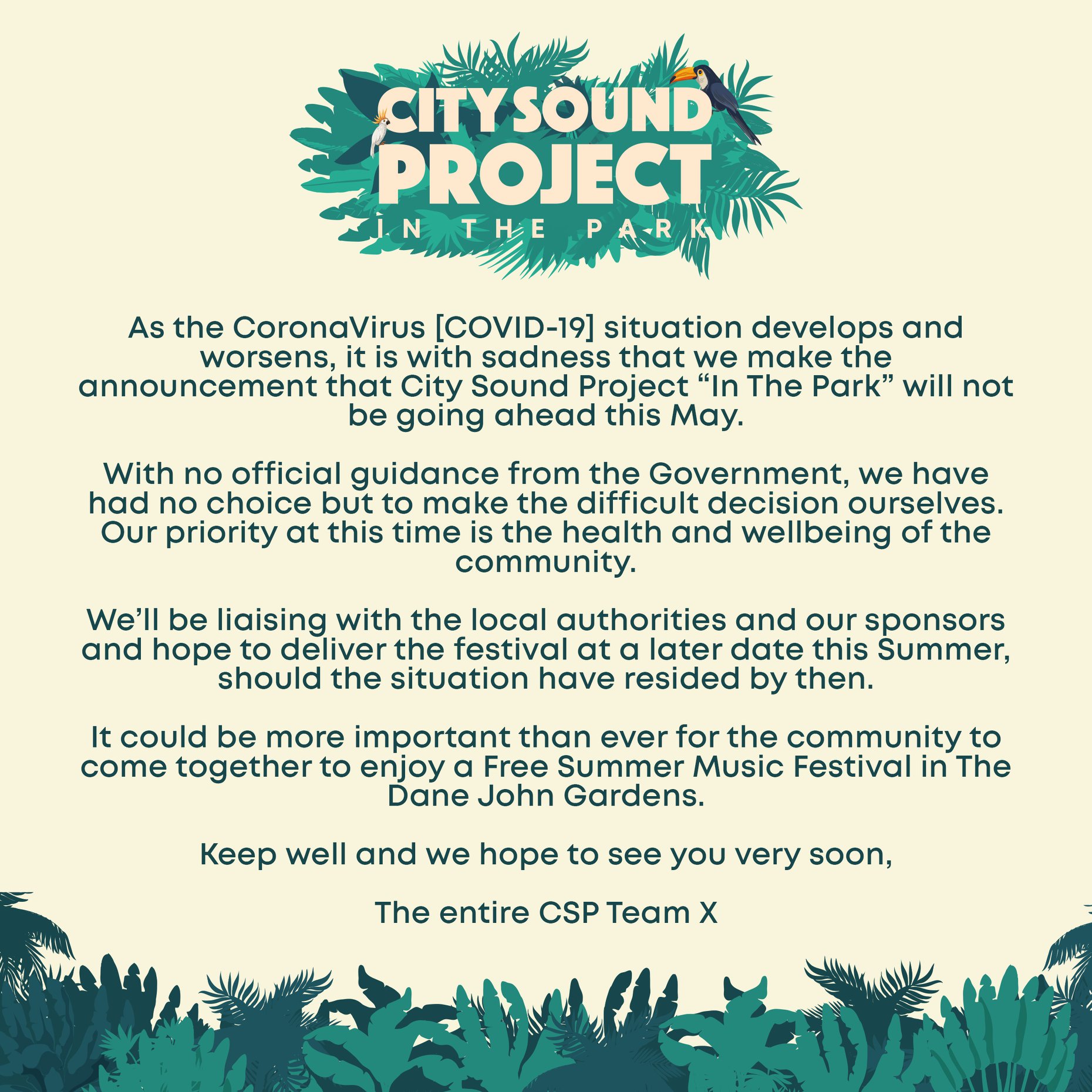 CITY SOUND
PROJECT
IN THE PARK

As the CoronaVirus [COVID-19] situation develops and worsens, it is with sadness that we make the announcement that City Sound Project "In The Park" will not be going ahead this May.

With no official guidance from the Government, we have had no choice but to make the difficult decision ourselves. Our priority at this time is the health and wellbeing of the community.

We'll be liaising with the local authorities and our sponsors and hope to deliver the festival at a later date this Summer, should the situation have resided by then.

It could be more important than ever for the community to come together to enjoy a Free Summer Music Festival in The Dane John Gardens.

Keep well and we hope to see you very soon,

The entire CSP Team X